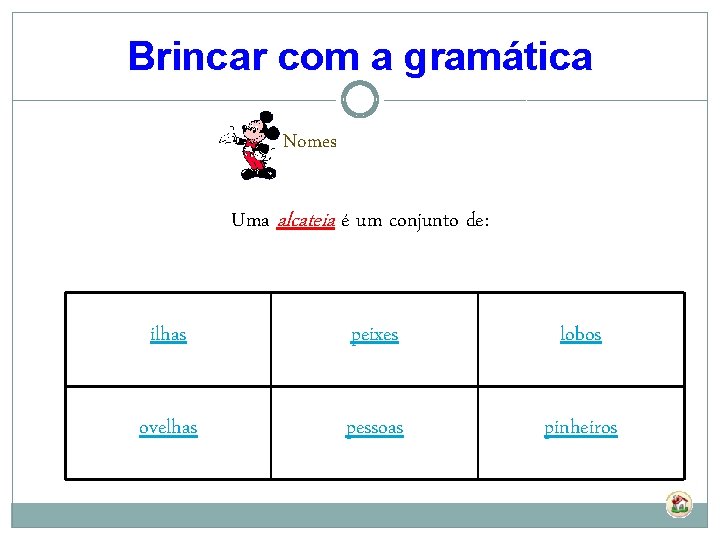 Brincar com a gramática

Nomes

Uma alcateia é um conjunto de:

| ilhas | peixes | lobos |
|---|---|---|
| ovelhas | pessoas | pinheiros |